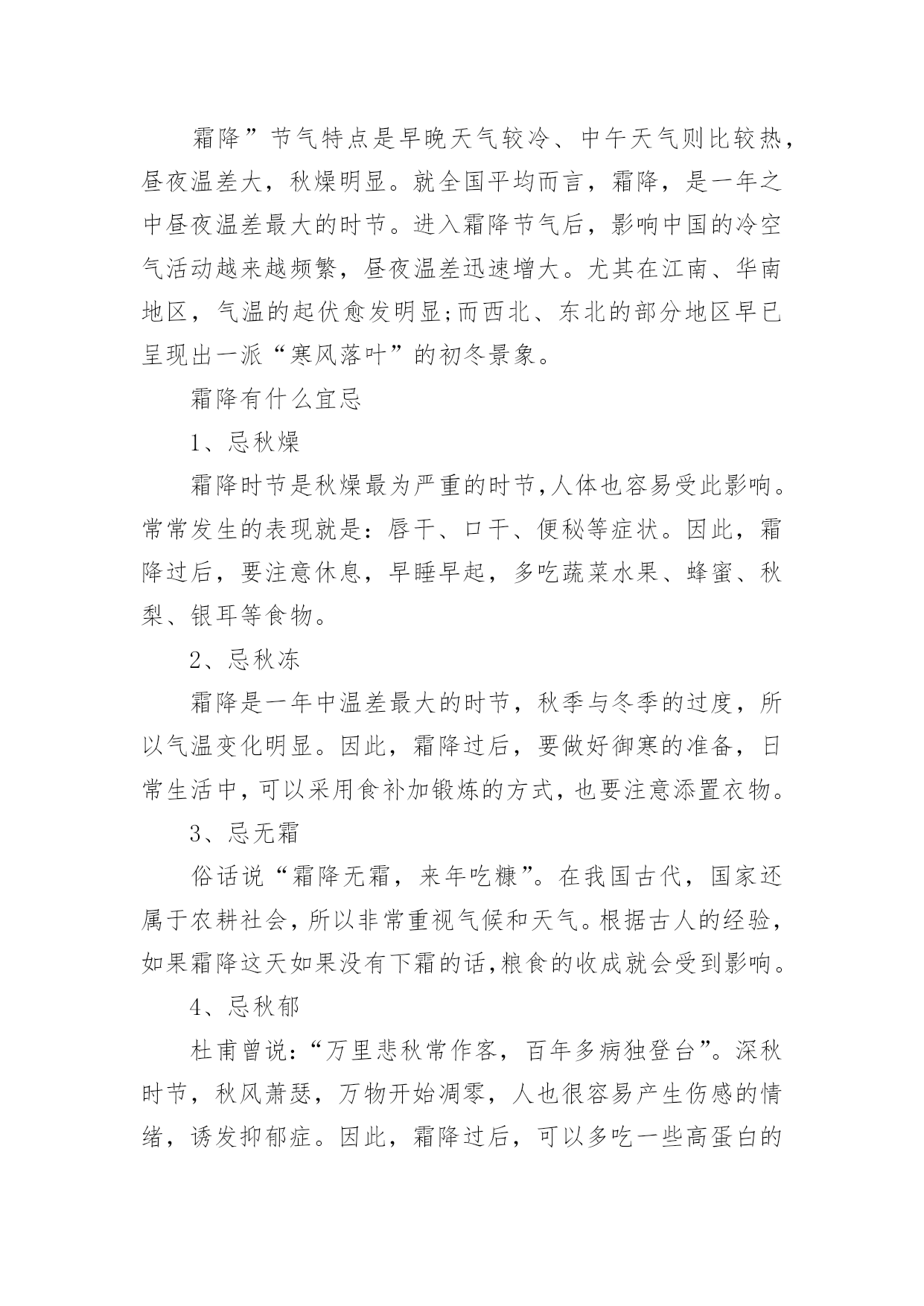 霜降”节气特点是早晚天气较冷、中午天气则比较热，昼夜温差大，秋燥明显。就全国平均而言，霜降，是一年之中昼夜温差最大的时节。进入霜降节气后，影响中国的冷空气活动越来越频繁，昼夜温差迅速增大。尤其在江南、华南地区，气温的起伏愈发明显;而西北、东北的部分地区早已呈现出一派“寒风落叶”的初冬景象。

霜降有什么宜忌

1、忌秋燥

霜降时节是秋燥最为严重的时节,人体也容易受此影响。常常发生的表现就是：唇干、口干、便秘等症状。因此，霜降过后，要注意休息，早睡早起，多吃蔬菜水果、蜂蜜、秋梨、银耳等食物。

2、忌秋冻

霜降是一年中温差最大的时节，秋季与冬季的过度，所以气温变化明显。因此，霜降过后，要做好御寒的准备，日常生活中,可以采用食补加锻炼的方式,也要注意添置衣物。

3、忌无霜

俗话说“霜降无霜，来年吃糠”。在我国古代，国家还属于农耕社会,所以非常重视气候和天气。根据古人的经验,如果霜降这天如果没有下霜的话,粮食的收成就会受到影响。

4、忌秋郁

杜甫曾说：“万里悲秋常作客，百年多病独登台”。深秋时节，秋风萧瑟，万物开始凋零，人也很容易产生伤感的情绪，诱发抑郁症。因此，霜降过后，可以多吃一些高蛋白的